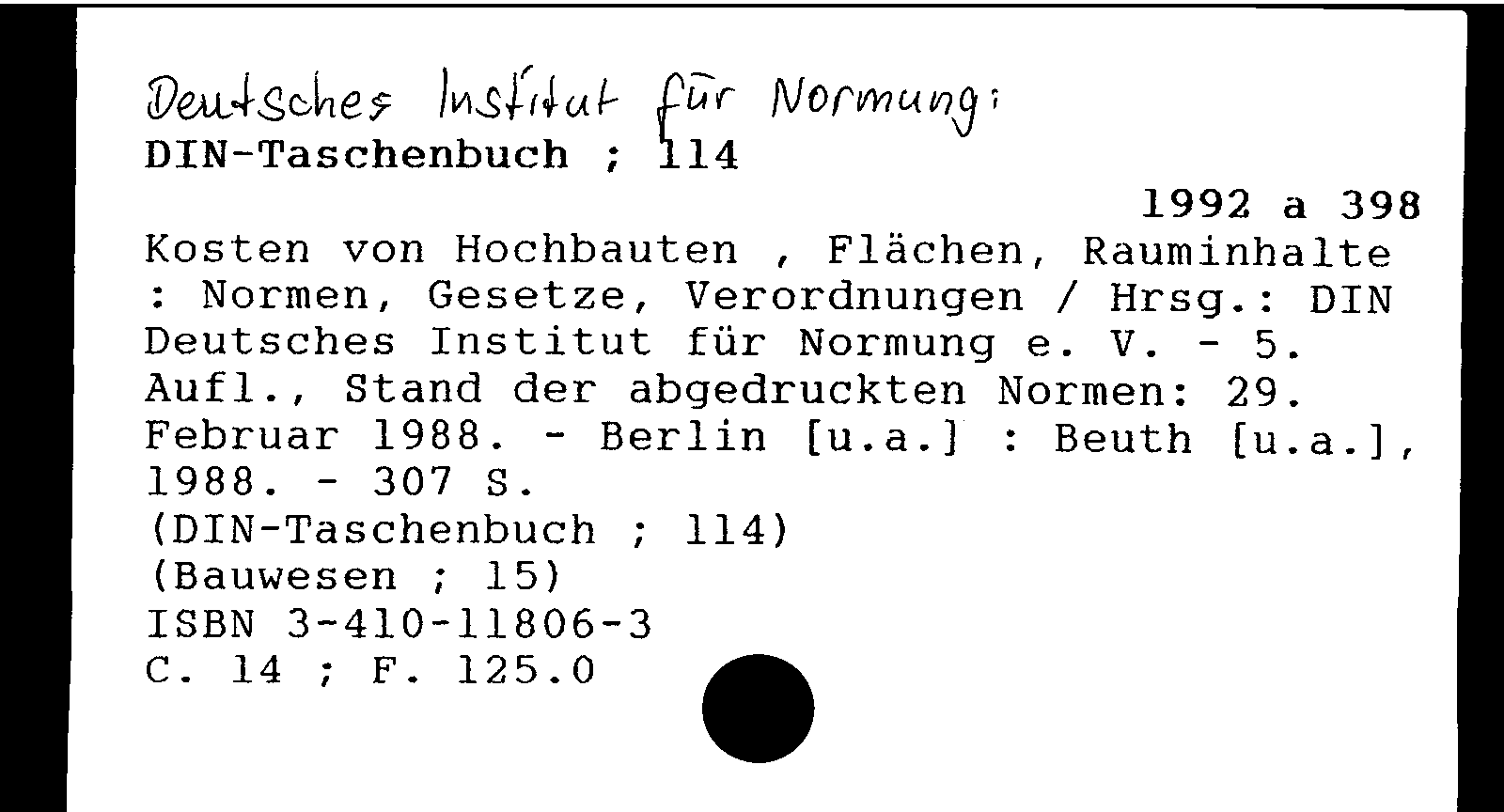 Deutsches Institut für Normung:
DIN-Taschenbuch ; 114

1992 a 398

Kosten von Hochbauten , Flächen, Rauminhalte : Normen, Gesetze, Verordnungen / Hrsg.: DIN Deutsches Institut für Normung e. V. - 5. Aufl., Stand der abgedruckten Normen: 29. Februar 1988. - Berlin [u.a.] : Beuth [u.a.], 1988. - 307 S.
(DIN-Taschenbuch ; 114)
(Bauwesen ; 15)
ISBN 3-410-11806-3
C. 14 ; F. 125.0